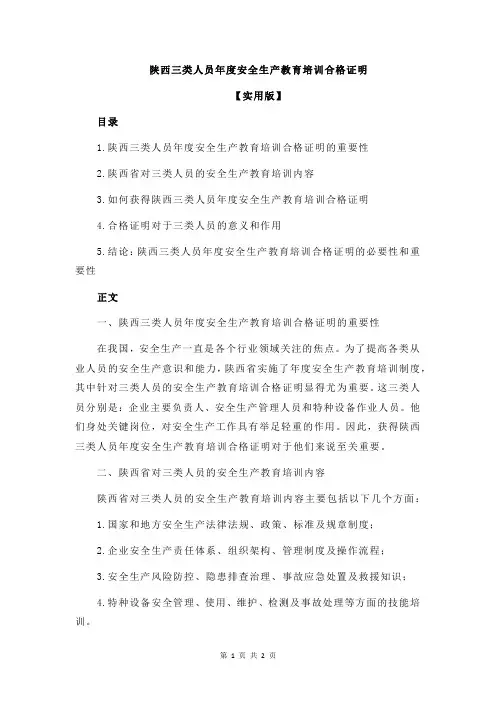 陕西三类人员年度安全生产教育培训合格证明

【实用版】

目录

1.陕西三类人员年度安全生产教育培训合格证明的重要性

2.陕西省对三类人员的安全生产教育培训内容

3.如何获得陕西三类人员年度安全生产教育培训合格证明

4.合格证明对于三类人员的意义和作用

5.结论：陕西三类人员年度安全生产教育培训合格证明的必要性和重要性

正文

一、陕西三类人员年度安全生产教育培训合格证明的重要性

在我国，安全生产一直是各个行业领域关注的焦点。为了提高各类从业人员的安全生产意识和能力，陕西省实施了年度安全生产教育培训制度，其中针对三类人员的安全生产教育培训合格证明显得尤为重要。这三类人员分别是：企业主要负责人、安全生产管理人员和特种设备作业人员。他们身处关键岗位，对安全生产工作具有举足轻重的作用。因此，获得陕西三类人员年度安全生产教育培训合格证明对于他们来说至关重要。

二、陕西省对三类人员的安全生产教育培训内容

陕西省对三类人员的安全生产教育培训内容主要包括以下几个方面：

1.国家和地方安全生产法律法规、政策、标准及规章制度；

2.企业安全生产责任体系、组织架构、管理制度及操作流程；

3.安全生产风险防控、隐患排查治理、事故应急处置及救援知识；

4.特种设备安全管理、使用、维护、检测及事故处理等方面的技能培训。

第 1 页 共 2 页